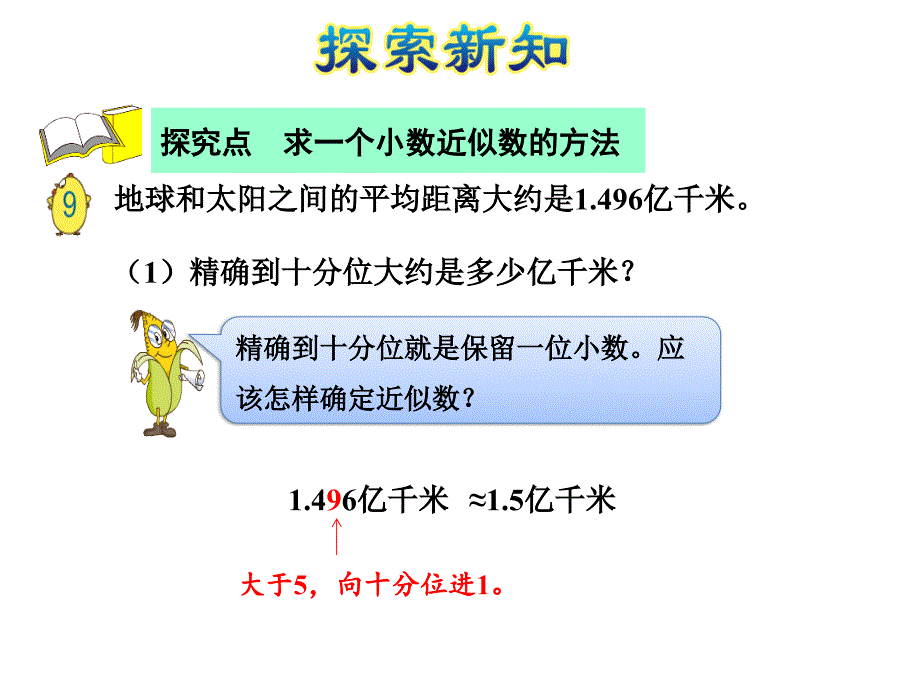 探索新知

探究点　求一个小数近似数的方法

9　地球和太阳之间的平均距离大约是1.496亿千米。

（1）精确到十分位大约是多少亿千米？

精确到十分位就是保留一位小数。应该怎样确定近似数？

1.496亿千米　≈1.5亿千米

大于5，向十分位进1。